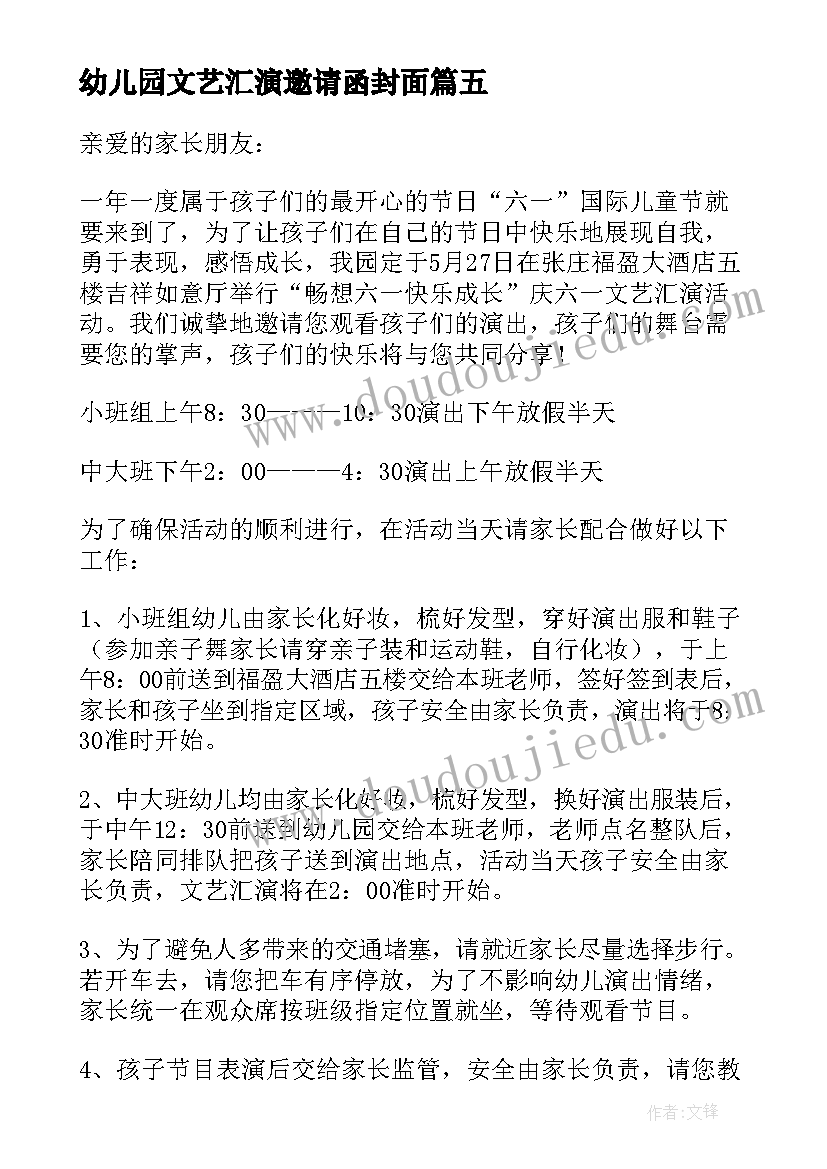 幼儿园文艺汇演邀请函封面篇五

亲爱的家长朋友：

一年一度属于孩子们的最开心的节日“六一”国际儿童节就要来到了，为了让孩子们在自己的节日中快乐地展现自我，勇于表现，感悟成长，我园定于5月27日在张庄福盈大酒店五楼吉祥如意厅举行“畅想六一快乐成长”庆六一文艺汇演活动。我们诚挚地邀请您观看孩子们的演出，孩子们的舞台需要您的掌声，孩子们的快乐将与您共同分享！

小班组上午8：30———10：30演出下午放假半天

中大班下午2：00———4：30演出上午放假半天

为了确保活动的顺利进行，在活动当天请家长配合做好以下工作：

1、小班组幼儿由家长化好妆，梳好发型，穿好演出服和鞋子（参加亲子舞家长请穿亲子装和运动鞋，自行化妆），于上午8：00前送到福盈大酒店五楼交给本班老师，签好签到表后，家长和孩子坐到指定区域，孩子安全由家长负责，演出将于8：30准时开始。

2、中大班幼儿均由家长化好妆，梳好发型，换好演出服装后，于中午12：30前送到幼儿园交给本班老师，老师点名整队后，家长陪同排队把孩子送到演出地点，活动当天孩子安全由家长负责，文艺汇演将在2：00准时开始。

3、为了避免人多带来的交通堵塞，请就近家长尽量选择步行。若开车去，请您把车有序停放，为了不影响幼儿演出情绪，家长统一在观众席按班级指定位置就坐，等待观看节目。

4、孩子节目表演后交给家长监管，安全由家长负责，请您教

www.doudoujiedu.com

作者：文锋